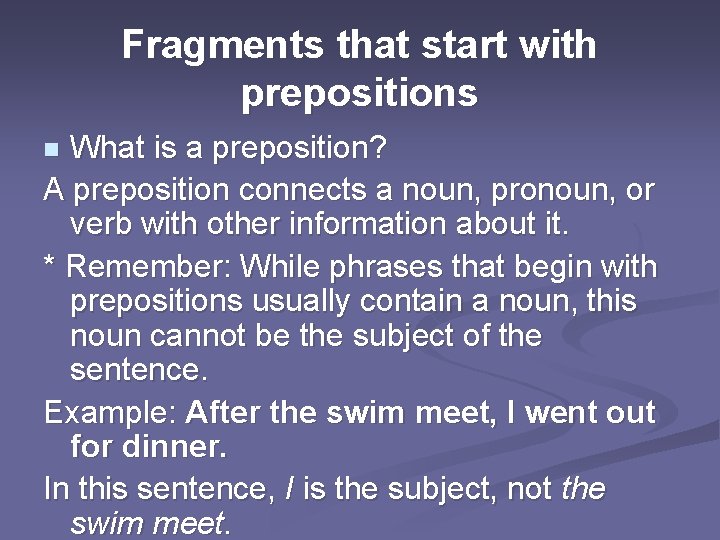 Fragments that start with prepositions

What is a preposition?

A preposition connects a noun, pronoun, or verb with other information about it.

* Remember: While phrases that begin with prepositions usually contain a noun, this noun cannot be the subject of the sentence.

Example: After the swim meet, I went out for dinner.

In this sentence, I is the subject, not the swim meet.